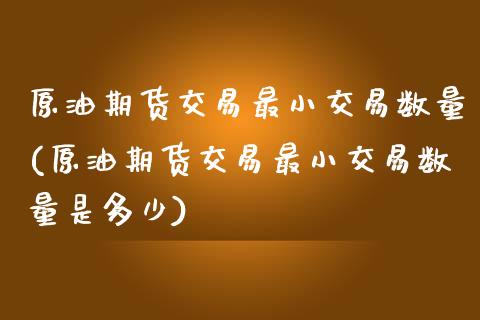 原油期货交易最小交易数量(原油期货交易最小交易数量是多少)